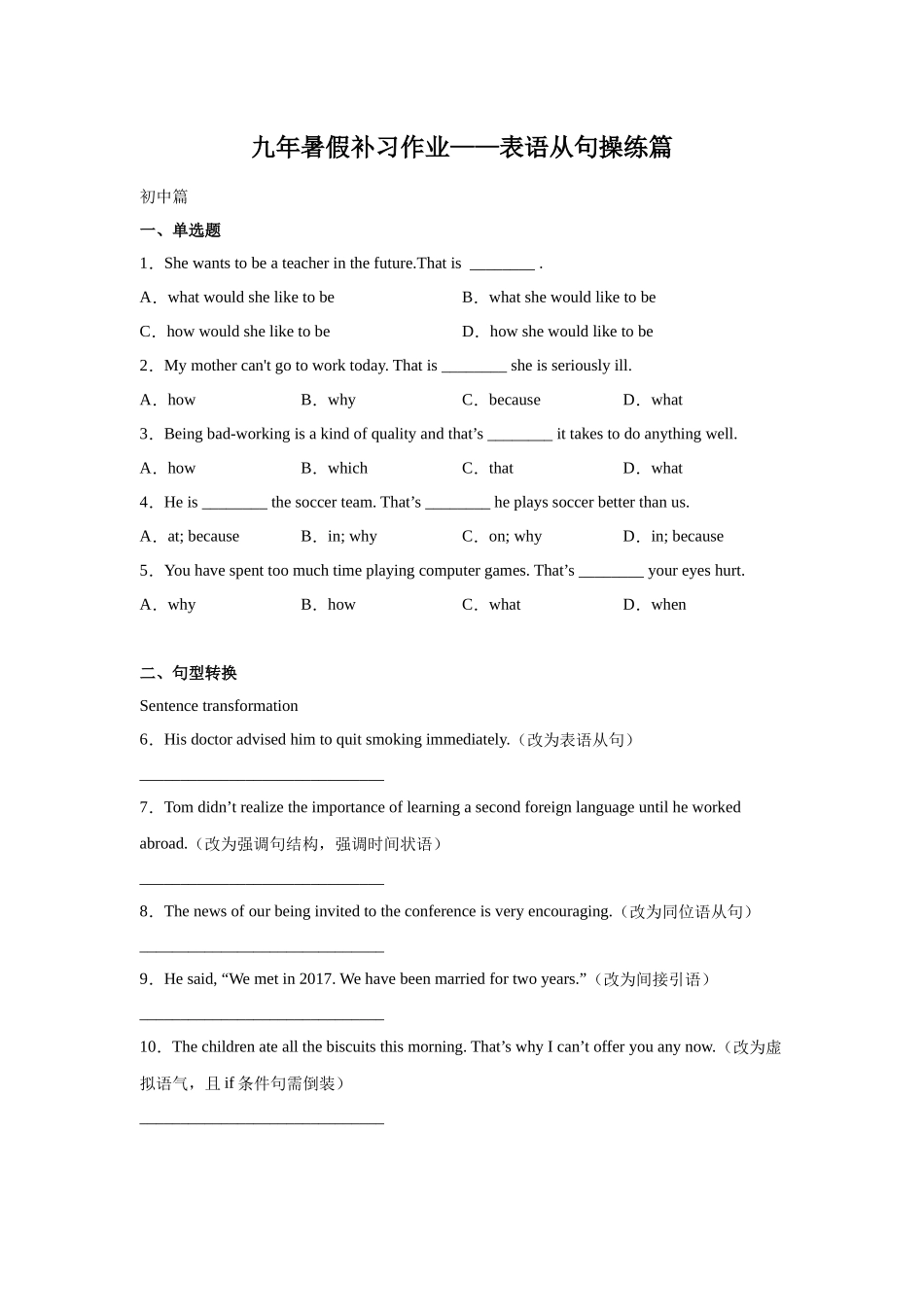 九年暑假补习作业——表语从句操练篇

初中篇

一、单选题

1．She wants to be a teacher in the future.That is ________ .

A．what would she like to be
B．what she would like to be
C．how would she like to be
D．how she would like to be

2．My mother can't go to work today. That is ________ she is seriously ill.

A．how
B．why
C．because
D．what

3．Being bad-working is a kind of quality and that’s ________ it takes to do anything well.

A．how
B．which
C．that
D．what

4．He is ________ the soccer team. That’s ________ he plays soccer better than us.

A．at; because
B．in; why
C．on; why
D．in; because

5．You have spent too much time playing computer games. That’s ________ your eyes hurt.

A．why
B．how
C．what
D．when

二、句型转换

Sentence transformation

6．His doctor advised him to quit smoking immediately.（改为表语从句）

______________________________

7．Tom didn’t realize the importance of learning a second foreign language until he worked abroad.（改为强调句结构，强调时间状语）

______________________________

8．The news of our being invited to the conference is very encouraging.（改为同位语从句）

______________________________

9．He said, “We met in 2017. We have been married for two years.”（改为间接引语）

______________________________

10．The children ate all the biscuits this morning. That’s why I can’t offer you any now.（改为虚拟语气，且 if 条件句需倒装）

______________________________